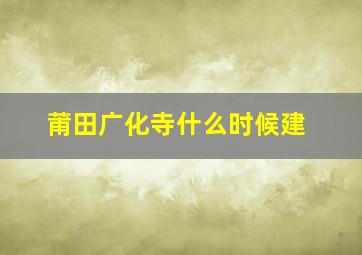 莆田广化寺什么时候建